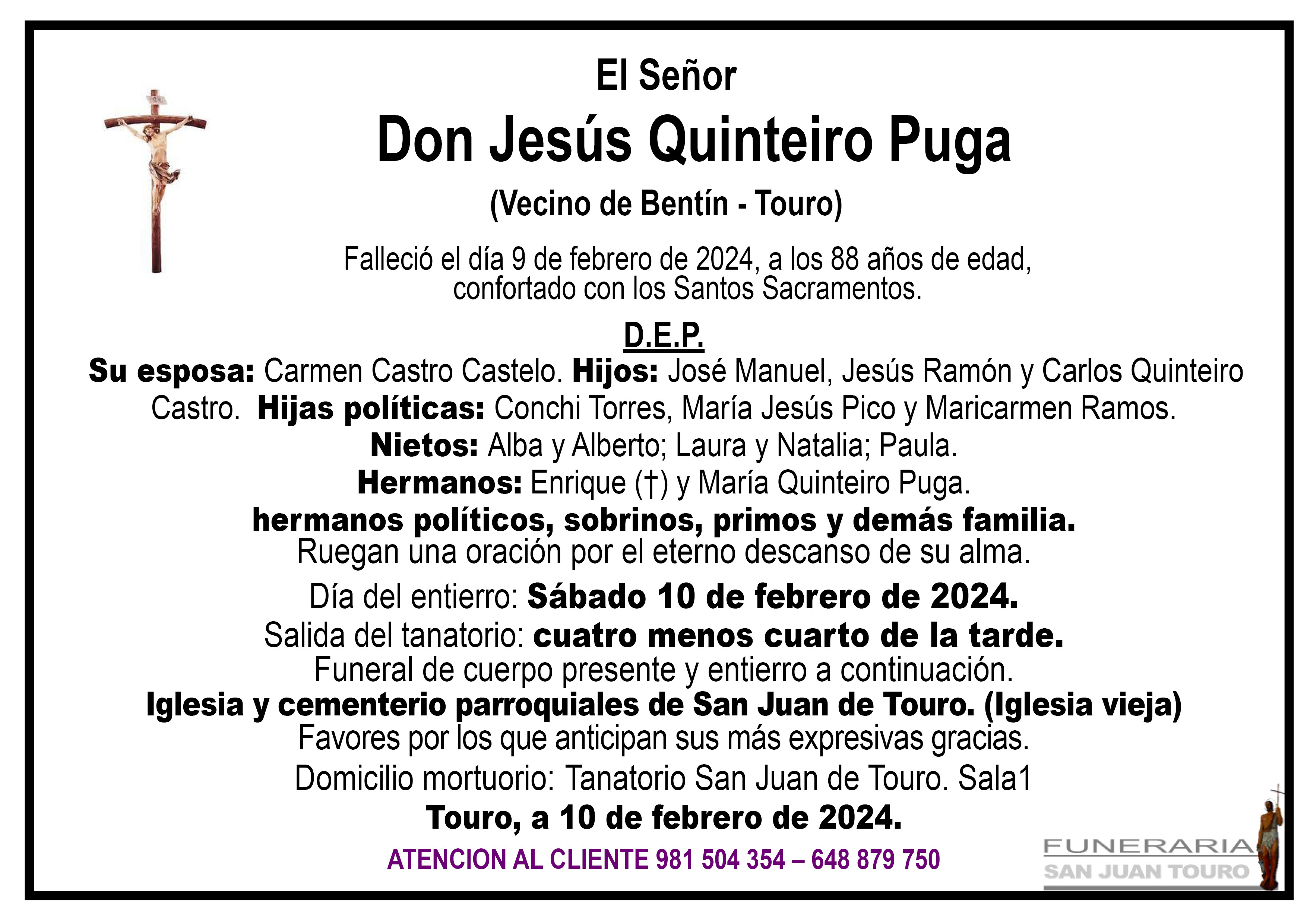 El Señor

Don Jesús Quinteiro Puga

(Vecino de Bentín - Touro)

Falleció el día 9 de febrero de 2024, a los 88 años de edad, confortado con los Santos Sacramentos.

D.E.P.

Su esposa: Carmen Castro Castelo. Hijos: José Manuel, Jesús Ramón y Carlos Quinteiro Castro. Hijas políticas: Conchi Torres, María Jesús Pico y Maricarmen Ramos.
Nietos: Alba y Alberto; Laura y Natalia; Paula.
Hermanos: Enrique (†) y María Quinteiro Puga.
hermanos políticos, sobrinos, primos y demás familia.
Ruegan una oración por el eterno descanso de su alma.

Día del entierro: Sábado 10 de febrero de 2024.
Salida del tanatorio: cuatro menos cuarto de la tarde.
Funeral de cuerpo presente y entierro a continuación.
Iglesia y cementerio parroquiales de San Juan de Touro. (Iglesia vieja)
Favores por los que anticipan sus más expresivas gracias.
Domicilio mortuorio: Tanatorio San Juan de Touro. Sala1
Touro, a 10 de febrero de 2024.

ATENCION AL CLIENTE 981 504 354 – 648 879 750

FUNERARIA
SAN JUAN TOURO